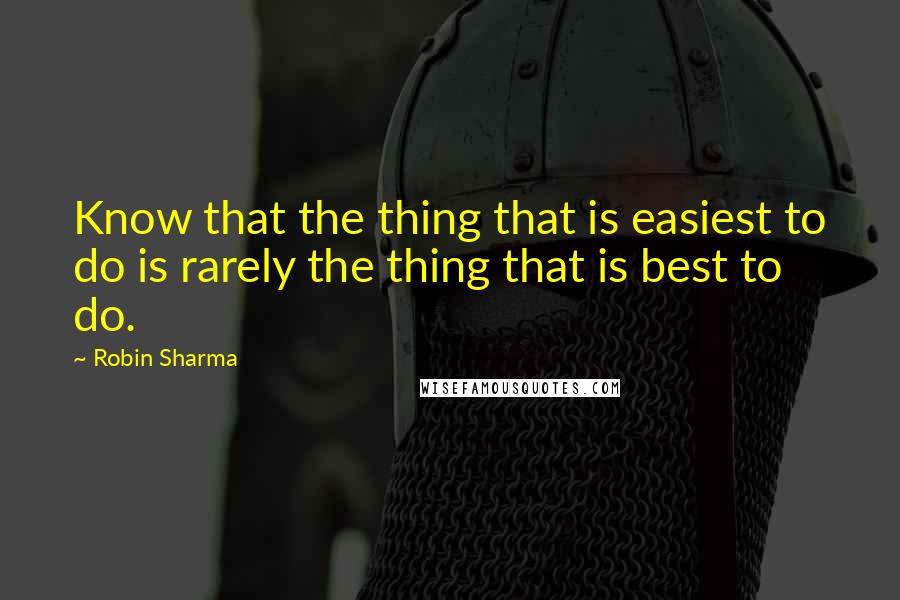 Know that the thing that is easiest to do is rarely the thing that is best to do.

~ Robin Sharma

WISEFAMOUSQUOTES.COM